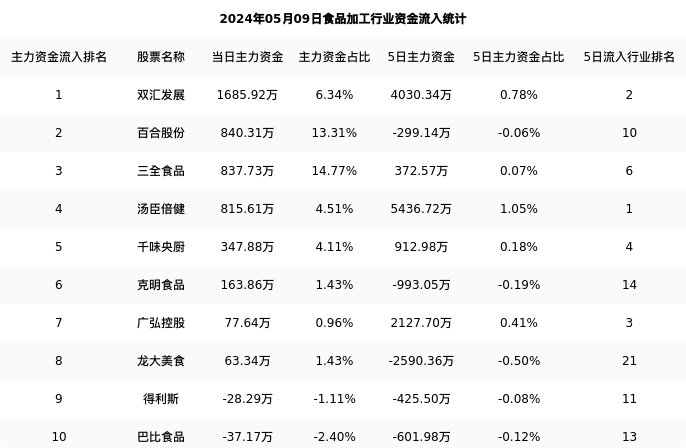 2024年05月09日食品加工行业资金流入统计

| 主力资金流入排名 | 股票名称 | 当日主力资金 | 主力资金占比 | 5日主力资金 | 5日主力资金占比 | 5日流入行业排名 |
|---|---|---|---|---|---|---|
| 1 | 双汇发展 | 1685.92万 | 6.34% | 4030.34万 | 0.78% | 2 |
| 2 | 百合股份 | 840.31万 | 13.31% | -299.14万 | -0.06% | 10 |
| 3 | 三全食品 | 837.73万 | 14.77% | 372.57万 | 0.07% | 6 |
| 4 | 汤臣倍健 | 815.61万 | 4.51% | 5436.72万 | 1.05% | 1 |
| 5 | 千味央厨 | 347.88万 | 4.11% | 912.98万 | 0.18% | 4 |
| 6 | 克明食品 | 163.86万 | 1.43% | -993.05万 | -0.19% | 14 |
| 7 | 广弘控股 | 77.64万 | 0.96% | 2127.70万 | 0.41% | 3 |
| 8 | 龙大美食 | 63.34万 | 1.43% | -2590.36万 | -0.50% | 21 |
| 9 | 得利斯 | -28.29万 | -1.11% | -425.50万 | -0.08% | 11 |
| 10 | 巴比食品 | -37.17万 | -2.40% | -601.98万 | -0.12% | 13 |